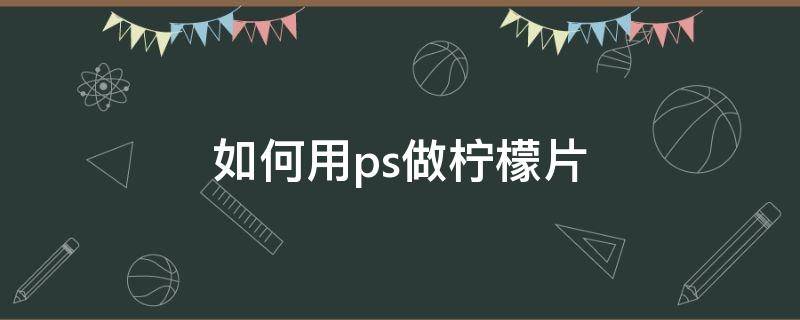 如何用ps做柠檬片